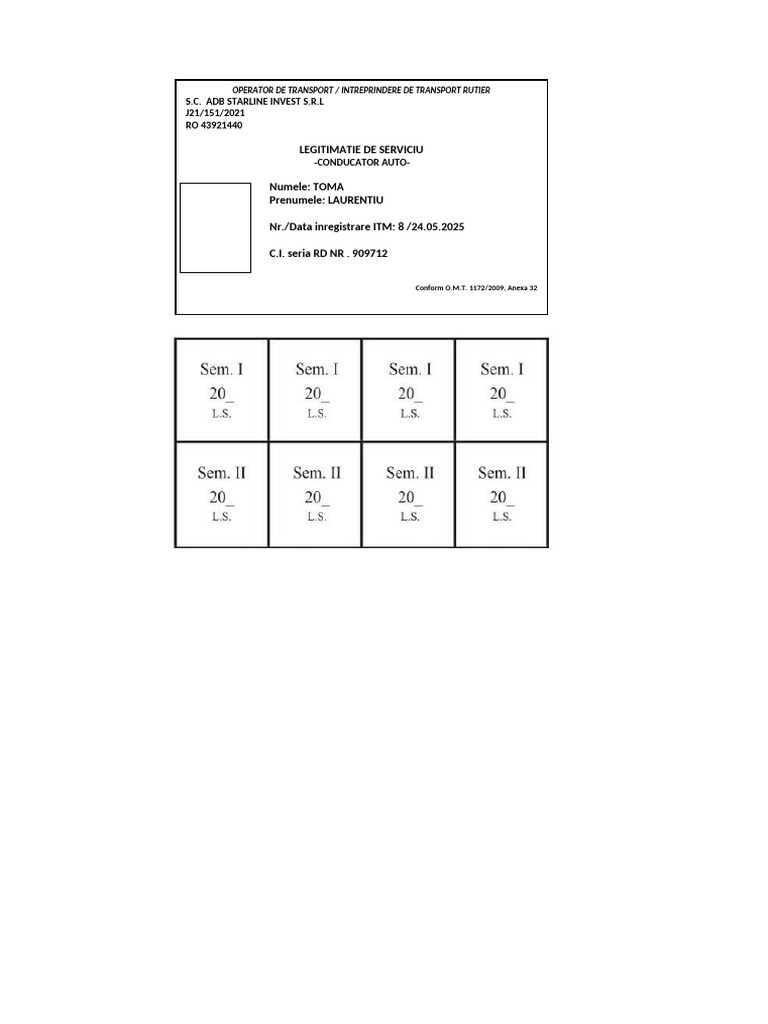 OPERATOR DE TRANSPORT / INTREPRINDERE DE TRANSPORT RUTIER
S.C. ADB STARLINE INVEST S.R.L
J21/151/2021
RO 43921440

LEGITIMATIE DE SERVICIU
-CONDUCATOR AUTO-

Numele: TOMA
Prenumele: LAURENTIU

Nr./Data inregistrare ITM: 8 /24.05.2025

C.I. seria RD NR . 909712

Conform O.M.T. 1172/2009, Anexa 32

| Sem. I 20_ L.S. | Sem. I 20_ L.S. | Sem. I 20_ L.S. | Sem. I 20_ L.S. |
|---|---|---|---|
| Sem. II 20_ L.S. | Sem. II 20_ L.S. | Sem. II 20_ L.S. | Sem. II 20_ L.S. |